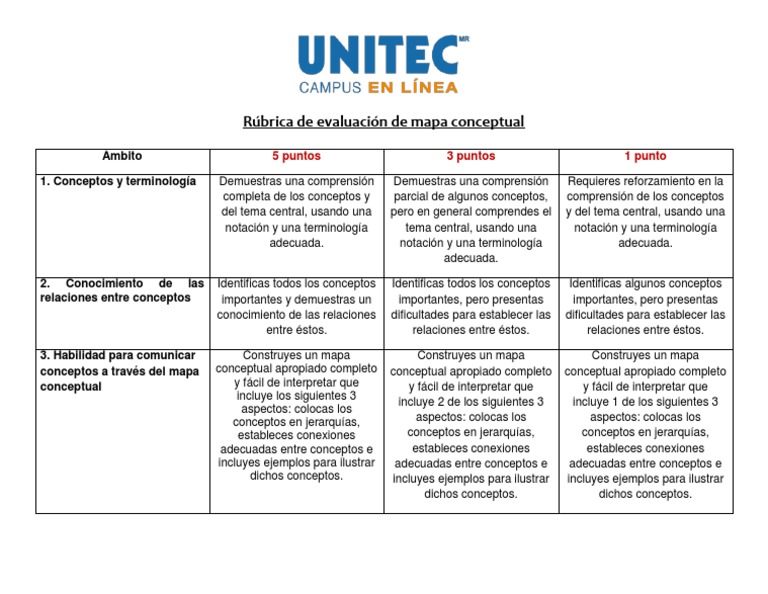 UNITEC MR
CAMPUS EN LÍNEA

Rúbrica de evaluación de mapa conceptual

| Ámbito | 5 puntos | 3 puntos | 1 punto |
|---|---|---|---|
| 1. Conceptos y terminología | Demuestras una comprensión completa de los conceptos y del tema central, usando una notación y una terminología adecuada. | Demuestras una comprensión parcial de algunos conceptos, pero en general comprendes el tema central, usando una notación y una terminología adecuada. | Requieres reforzamiento en la comprensión de los conceptos y del tema central, usando una notación y una terminología adecuada. |
| 2. Conocimiento de las relaciones entre conceptos | Identificas todos los conceptos importantes y demuestras un conocimiento de las relaciones entre éstos. | Identificas todos los conceptos importantes, pero presentas dificultades para establecer las relaciones entre éstos. | Identificas algunos conceptos importantes, pero presentas dificultades para establecer las relaciones entre éstos. |
| 3. Habilidad para comunicar conceptos a través del mapa conceptual | Construyes un mapa conceptual apropiado completo y fácil de interpretar que incluye los siguientes 3 aspectos: colocas los conceptos en jerarquías, estableces conexiones adecuadas entre conceptos e incluyes ejemplos para ilustrar dichos conceptos. | Construyes un mapa conceptual apropiado completo y fácil de interpretar que incluye 2 de los siguientes 3 aspectos: colocas los conceptos en jerarquías, estableces conexiones adecuadas entre conceptos e incluyes ejemplos para ilustrar dichos conceptos. | Construyes un mapa conceptual apropiado completo y fácil de interpretar que incluye 1 de los siguientes 3 aspectos: colocas los conceptos en jerarquías, estableces conexiones adecuadas entre conceptos e incluyes ejemplos para ilustrar dichos conceptos. |